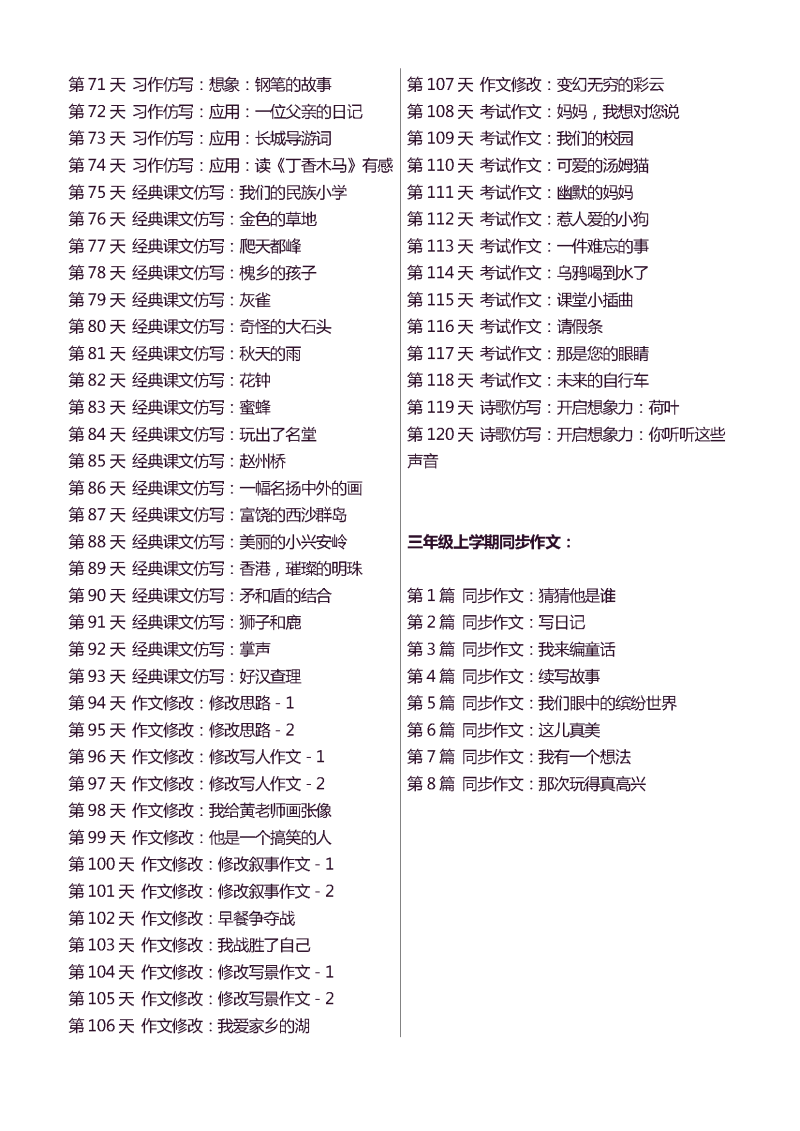 第 71 天 习作仿写：想象：钢笔的故事
第 72 天 习作仿写：应用：一位父亲的日记
第 73 天 习作仿写：应用：长城导游词
第 74 天 习作仿写：应用：读《丁香木马》有感
第 75 天 经典课文仿写：我们的民族小学
第 76 天 经典课文仿写：金色的草地
第 77 天 经典课文仿写：爬天都峰
第 78 天 经典课文仿写：槐乡的孩子
第 79 天 经典课文仿写：灰雀
第 80 天 经典课文仿写：奇怪的大石头
第 81 天 经典课文仿写：秋天的雨
第 82 天 经典课文仿写：花钟
第 83 天 经典课文仿写：蜜蜂
第 84 天 经典课文仿写：玩出了名堂
第 85 天 经典课文仿写：赵州桥
第 86 天 经典课文仿写：一幅名扬中外的画
第 87 天 经典课文仿写：富饶的西沙群岛
第 88 天 经典课文仿写：美丽的小兴安岭
第 89 天 经典课文仿写：香港，璀璨的明珠
第 90 天 经典课文仿写：矛和盾的结合
第 91 天 经典课文仿写：狮子和鹿
第 92 天 经典课文仿写：掌声
第 93 天 经典课文仿写：好汉查理
第 94 天 作文修改：修改思路 - 1
第 95 天 作文修改：修改思路 - 2
第 96 天 作文修改：修改写人作文 - 1
第 97 天 作文修改：修改写人作文 - 2
第 98 天 作文修改：我给黄老师画张像
第 99 天 作文修改：他是一个搞笑的人
第 100 天 作文修改：修改叙事作文 - 1
第 101 天 作文修改：修改叙事作文 - 2
第 102 天 作文修改：早餐争夺战
第 103 天 作文修改：我战胜了自己
第 104 天 作文修改：修改写景作文 - 1
第 105 天 作文修改：修改写景作文 - 2
第 106 天 作文修改：我爱家乡的湖

第 107 天 作文修改：变幻无穷的彩云
第 108 天 考试作文：妈妈，我想对您说
第 109 天 考试作文：我们的校园
第 110 天 考试作文：可爱的汤姆猫
第 111 天 考试作文：幽默的妈妈
第 112 天 考试作文：惹人爱的小狗
第 113 天 考试作文：一件难忘的事
第 114 天 考试作文：乌鸦喝到水了
第 115 天 考试作文：课堂小插曲
第 116 天 考试作文：请假条
第 117 天 考试作文：那是您的眼睛
第 118 天 考试作文：未来的自行车
第 119 天 诗歌仿写：开启想象力：荷叶
第 120 天 诗歌仿写：开启想象力：你听听这些声音

三年级上学期同步作文：

第 1 篇 同步作文：猜猜他是谁
第 2 篇 同步作文：写日记
第 3 篇 同步作文：我来编童话
第 4 篇 同步作文：续写故事
第 5 篇 同步作文：我们眼中的缤纷世界
第 6 篇 同步作文：这儿真美
第 7 篇 同步作文：我有一个想法
第 8 篇 同步作文：那次玩得真高兴